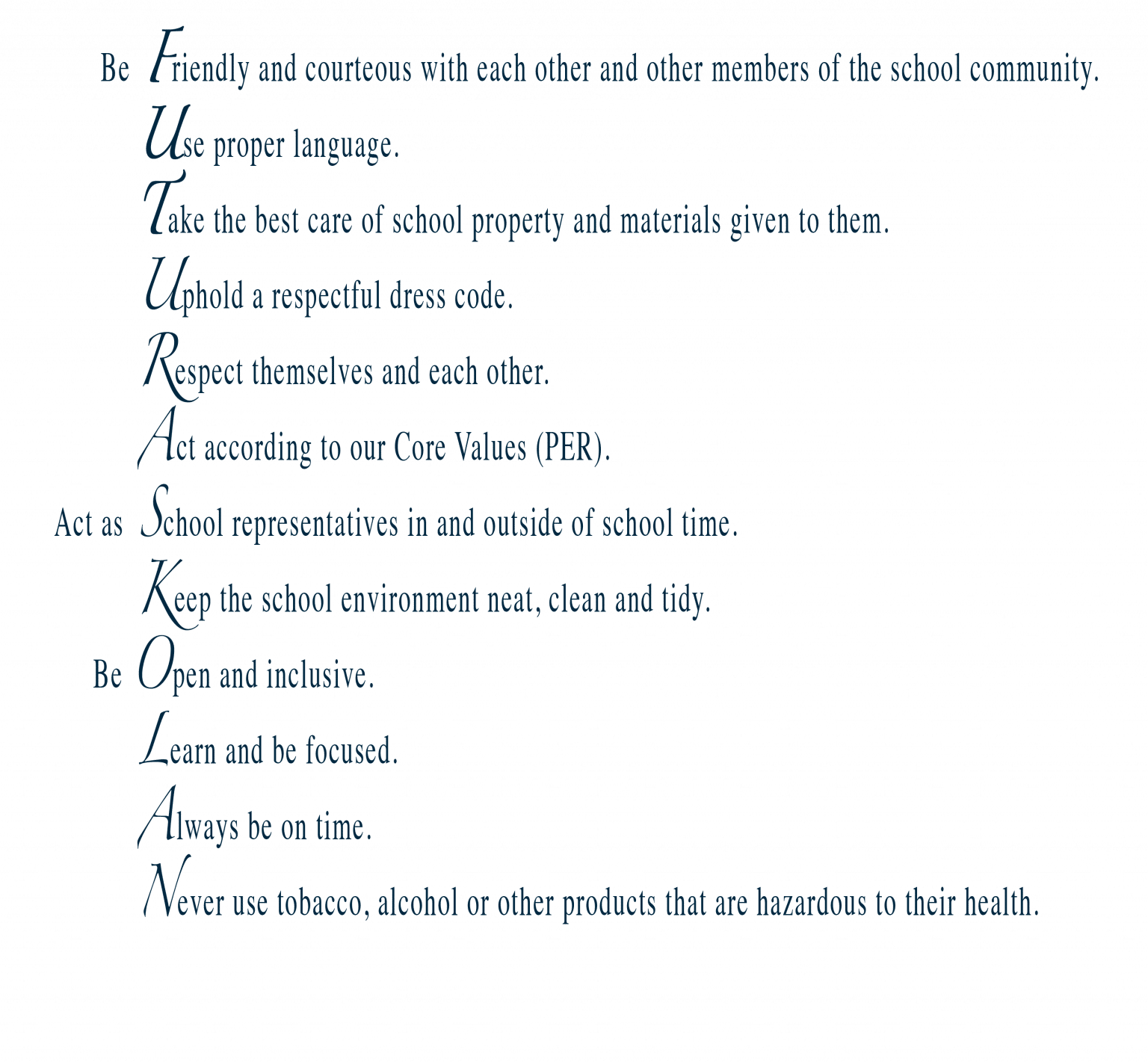 Be Friendly and courteous with each other and other members of the school community.

Use proper language.

Take the best care of school property and materials given to them.

Uphold a respectful dress code.

Respect themselves and each other.

Act according to our Core Values (PER).

Act as School representatives in and outside of school time.

Keep the school environment neat, clean and tidy.

Be Open and inclusive.

Learn and be focused.

Always be on time.

Never use tobacco, alcohol or other products that are hazardous to their health.